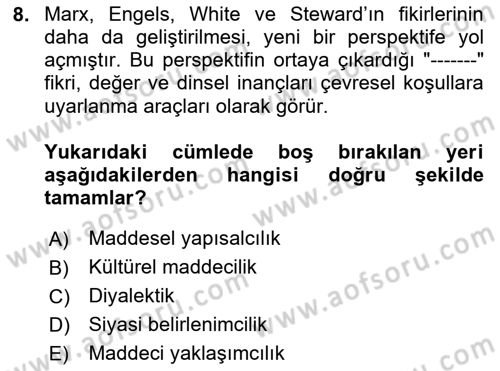 8. Marx, Engels, White ve Steward'ın fikirlerinin daha da geliştirilmesi, yeni bir perspektife yol açmıştır. Bu perspektifin ortaya çıkardığı "-------" fikri, değer ve dinsel inançları çevresel koşullara uyarlanma araçları olarak görür.

Yukarıdaki cümlede boş bırakılan yeri aşağıdakilerden hangisi doğru şekilde tamamlar?

A) Maddesel yapısalcılık
B) Kültürel maddecilik
C) Diyalektik
D) Siyasi belirlenimcilik
E) Maddeci yaklaşımcılık

www.aofsoru.com